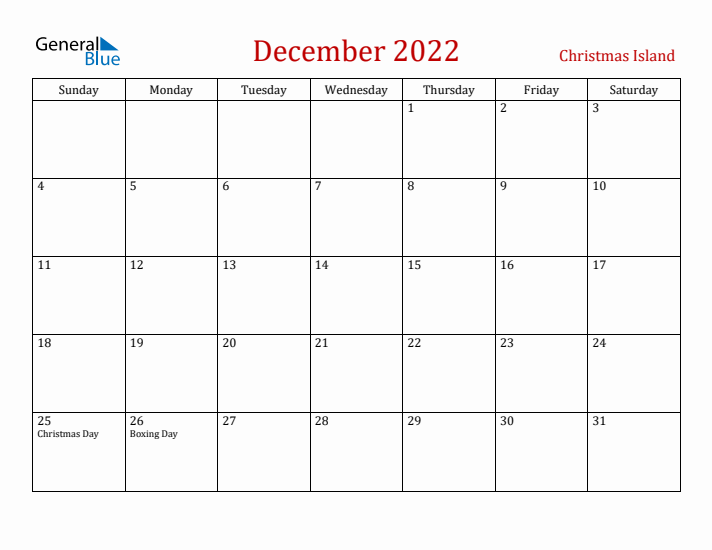 General Blue

December 2022

Christmas Island

| Sunday | Monday | Tuesday | Wednesday | Thursday | Friday | Saturday |
|---|---|---|---|---|---|---|
| | | | | 1 | 2 | 3 |
| 4 | 5 | 6 | 7 | 8 | 9 | 10 |
| 11 | 12 | 13 | 14 | 15 | 16 | 17 |
| 18 | 19 | 20 | 21 | 22 | 23 | 24 |
| 25 Christmas Day | 26 Boxing Day | 27 | 28 | 29 | 30 | 31 |